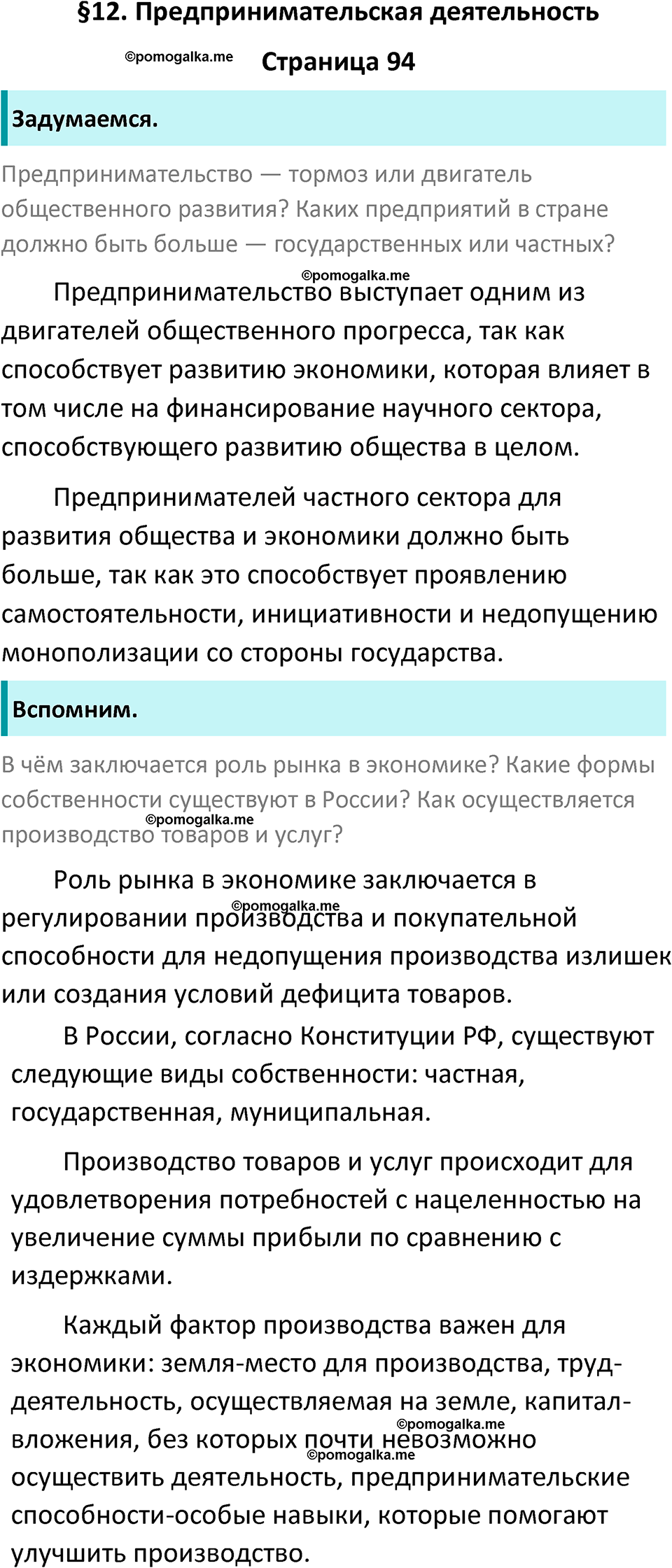 §12. Предпринимательская деятельность

©pomogalka.me

Страница 94

Задумаемся.

Предпринимательство — тормоз или двигатель общественного развития? Каких предприятий в стране должно быть больше — государственных или частных?

©pomogalka.me

Предпринимательство выступает одним из двигателей общественного прогресса, так как способствует развитию экономики, которая влияет в том числе на финансирование научного сектора, способствующего развитию общества в целом.

Предпринимателей частного сектора для развития общества и экономики должно быть больше, так как это способствует проявлению самостоятельности, инициативности и недопущению монополизации со стороны государства.

Вспомним.

В чём заключается роль рынка в экономике? Какие формы собственности существуют в России? Как осуществляется производство товаров и услуг?

©pomogalka.me

Роль рынка в экономике заключается в регулировании производства и покупательной способности для недопущения производства излишек или создания условий дефицита товаров.

©pomogalka.me

В России, согласно Конституции РФ, существуют следующие виды собственности: частная, государственная, муниципальная.

Производство товаров и услуг происходит для удовлетворения потребностей с нацеленностью на увеличение суммы прибыли по сравнению с издержками.

Каждый фактор производства важен для экономики: земля-место для производства, труд-деятельность, осуществляемая на земле, капитал-вложения, без которых почти невозможно осуществить деятельность, предпринимательские способности-особые навыки, которые помогают улучшить производство.

©pomogalka.me

©pomogalka.me